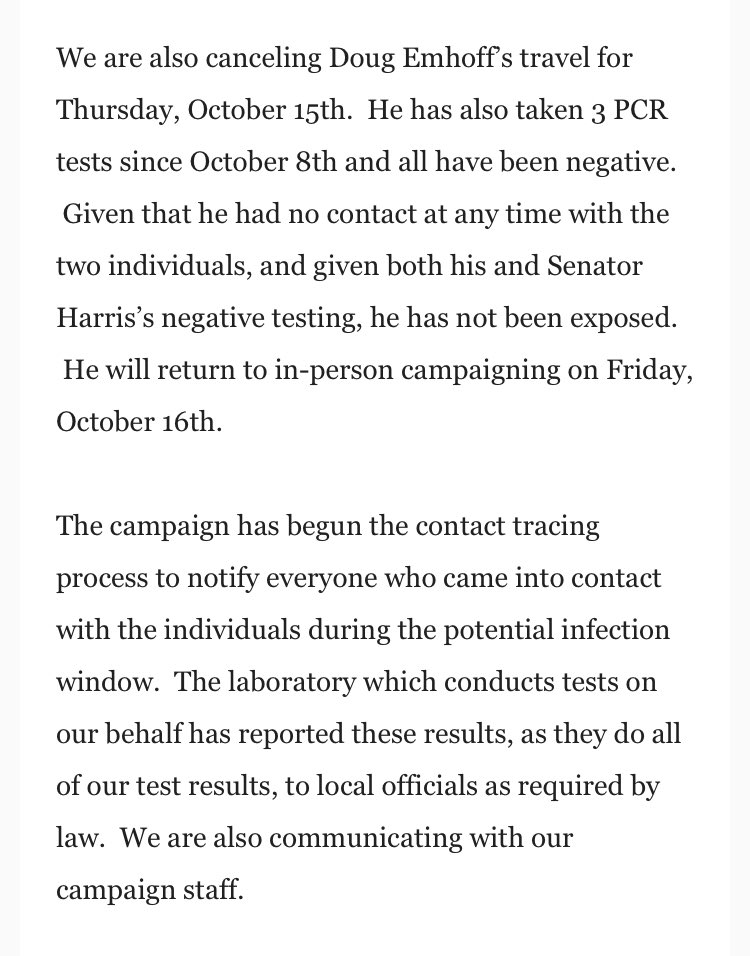 We are also canceling Doug Emhoff's travel for Thursday, October 15th. He has also taken 3 PCR tests since October 8th and all have been negative. Given that he had no contact at any time with the two individuals, and given both his and Senator Harris's negative testing, he has not been exposed. He will return to in-person campaigning on Friday, October 16th.

The campaign has begun the contact tracing process to notify everyone who came into contact with the individuals during the potential infection window. The laboratory which conducts tests on our behalf has reported these results, as they do all of our test results, to local officials as required by law. We are also communicating with our campaign staff.